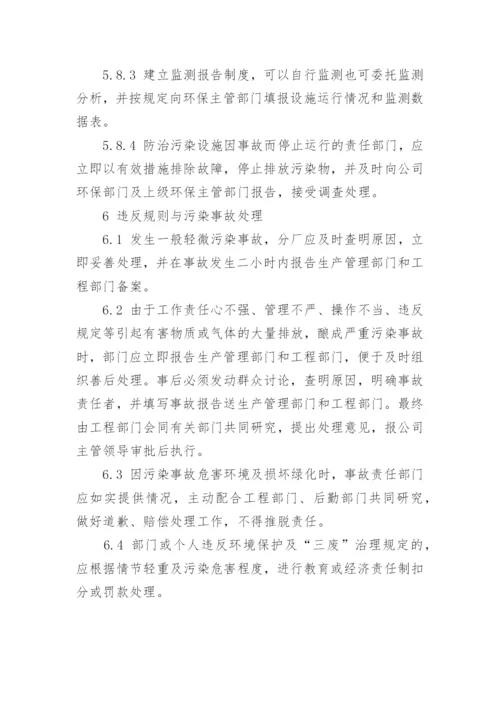 5.8.3 建立监测报告制度，可以自行监测也可委托监测分析，并按规定向环保主管部门填报设施运行情况和监测数据表。

5.8.4 防治污染设施因事故而停止运行的责任部门，应立即以有效措施排除故障，停止排放污染物，并及时向公司环保部门及上级环保主管部门报告，接受调查处理。

6 违反规则与污染事故处理

6.1 发生一般轻微污染事故，分厂应及时查明原因，立即妥善处理，并在事故发生二小时内报告生产管理部门和工程部门备案。

6.2 由于工作责任心不强、管理不严、操作不当、违反规定等引起有害物质或气体的大量排放，酿成严重污染事故时，部门应立即报告生产管理部门和工程部门，便于及时组织善后处理。事后必须发动群众讨论，查明原因，明确事故责任者，并填写事故报告送生产管理部门和工程部门。最终由工程部门会同有关部门共同研究，提出处理意见，报公司主管领导审批后执行。

6.3 因污染事故危害环境及损坏绿化时，事故责任部门应如实提供情况，主动配合工程部门、后勤部门共同研究，做好道歉、赔偿处理工作，不得推脱责任。

6.4 部门或个人违反环境保护及“三废”治理规定的，应根据情节轻重及污染危害程度，进行教育或经济责任制扣分或罚款处理。